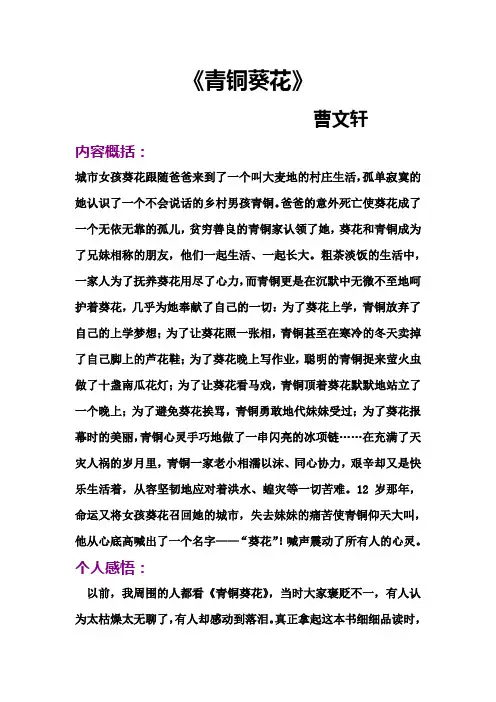 《青铜葵花》

曹文轩

内容概括：

城市女孩葵花跟随爸爸来到了一个叫大麦地的村庄生活，孤单寂寞的她认识了一个不会说话的乡村男孩青铜。爸爸的意外死亡使葵花成了一个无依无靠的孤儿，贫穷善良的青铜家认领了她，葵花和青铜成为了兄妹相称的朋友，他们一起生活、一起长大。粗茶淡饭的生活中，一家人为了抚养葵花用尽了心力，而青铜更是在沉默中无微不至地呵护着葵花，几乎为她奉献了自己的一切：为了葵花上学，青铜放弃了自己的上学梦想；为了让葵花照一张相，青铜甚至在寒冷的冬天卖掉了自己脚上的芦花鞋；为了葵花晚上写作业，聪明的青铜捉来萤火虫做了十盏南瓜花灯；为了让葵花看马戏，青铜顶着葵花默默地站立了一个晚上；为了避免葵花挨骂，青铜勇敢地代妹妹受过；为了葵花报幕时的美丽，青铜心灵手巧地做了一串闪亮的冰项链……在充满了天灾人祸的岁月里，青铜一家老小相濡以沫、同心协力，艰辛却又是快乐生活着，从容坚韧地应对着洪水、蝗灾等一切苦难。12 岁那年，命运又将女孩葵花召回她的城市，失去妹妹的痛苦使青铜仰天大叫，他从心底高喊出了一个名字——“葵花”！喊声震动了所有人的心灵。

个人感悟：

以前，我周围的人都看《青铜葵花》，当时大家褒贬不一，有人认为太枯燥太无聊了，有人却感动到落泪。真正拿起这本书细细品读时，